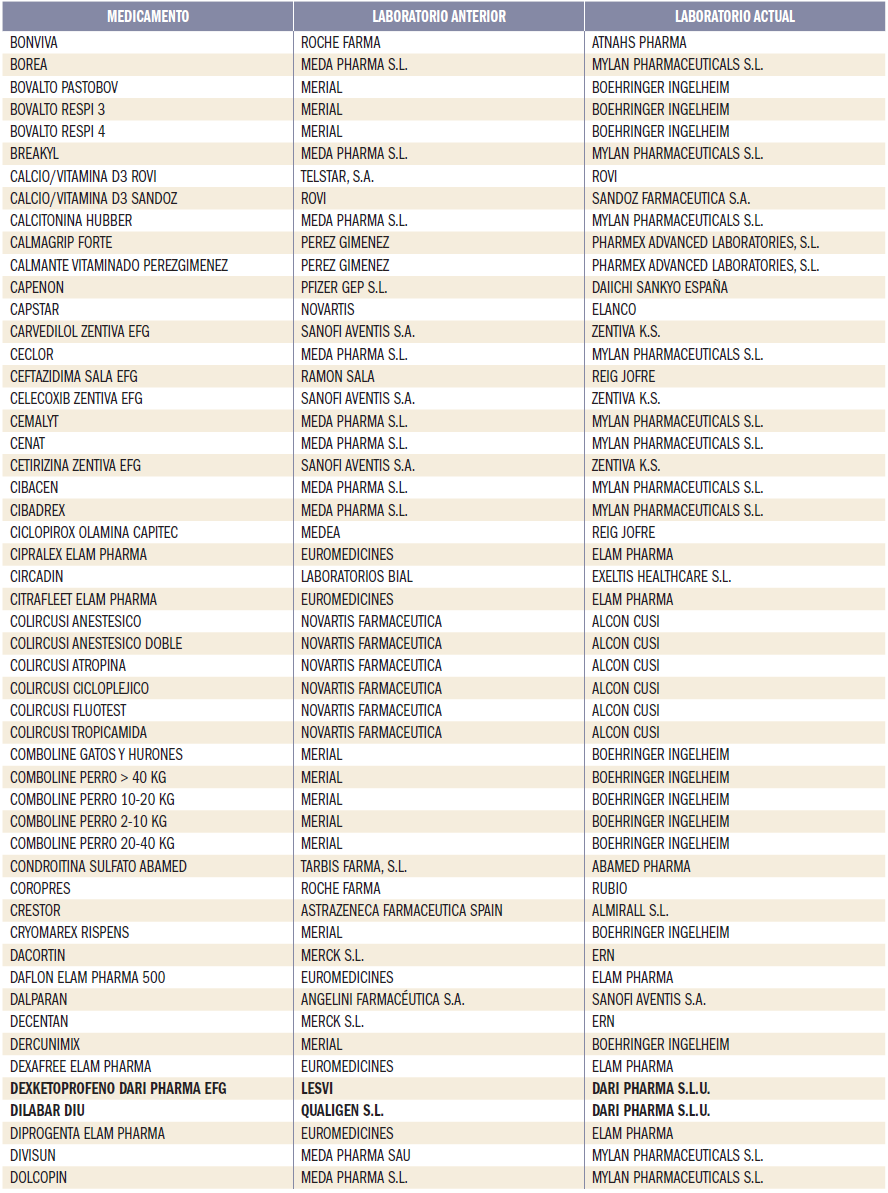 | MEDICAMENTO | LABORATORIO ANTERIOR | LABORATORIO ACTUAL |
|---|---|---|
| BONVIVA | ROCHE FARMA | ATNAHS PHARMA |
| BOREA | MEDA PHARMA S.L. | MYLAN PHARMACEUTICALS S.L. |
| BOVALTO PASTOBOV | MERIAL | BOEHRINGER INGELHEIM |
| BOVALTO RESPI 3 | MERIAL | BOEHRINGER INGELHEIM |
| BOVALTO RESPI 4 | MERIAL | BOEHRINGER INGELHEIM |
| BREAKYL | MEDA PHARMA S.L. | MYLAN PHARMACEUTICALS S.L. |
| CALCIO/VITAMINA D3 ROVI | TELSTAR, S.A. | ROVI |
| CALCIO/VITAMINA D3 SANDOZ | ROVI | SANDOZ FARMACEUTICA S.A. |
| CALCITONINA HUBBER | MEDA PHARMA S.L. | MYLAN PHARMACEUTICALS S.L. |
| CALMAGRIP FORTE | PEREZ GIMENEZ | PHARMEX ADVANCED LABORATORIES, S.L. |
| CALMANTE VITAMINADO PEREZGIMENEZ | PEREZ GIMENEZ | PHARMEX ADVANCED LABORATORIES, S.L. |
| CAPENON | PFIZER GEP S.L. | DAIICHI SANKYO ESPAÑA |
| CAPSTAR | NOVARTIS | ELANCO |
| CARVEDILOL ZENTIVA EFG | SANOFI AVENTIS S.A. | ZENTIVA K.S. |
| CECLOR | MEDA PHARMA S.L. | MYLAN PHARMACEUTICALS S.L. |
| CEFTAZIDIMA SALA EFG | RAMON SALA | REIG JOFRE |
| CELECOXIB ZENTIVA EFG | SANOFI AVENTIS S.A. | ZENTIVA K.S. |
| CEMALYT | MEDA PHARMA S.L. | MYLAN PHARMACEUTICALS S.L. |
| CENAT | MEDA PHARMA S.L. | MYLAN PHARMACEUTICALS S.L. |
| CETIRIZINA ZENTIVA EFG | SANOFI AVENTIS S.A. | ZENTIVA K.S. |
| CIBACEN | MEDA PHARMA S.L. | MYLAN PHARMACEUTICALS S.L. |
| CIBADREX | MEDA PHARMA S.L. | MYLAN PHARMACEUTICALS S.L. |
| CICLOPIROX OLAMINA CAPITEC | MEDEA | REIG JOFRE |
| CIPRALEX ELAM PHARMA | EUROMEDICINES | ELAM PHARMA |
| CIRCADIN | LABORATORIOS BIAL | EXELTIS HEALTHCARE S.L. |
| CITRAFLEET ELAM PHARMA | EUROMEDICINES | ELAM PHARMA |
| COLIRCUSI ANESTESICO | NOVARTIS FARMACEUTICA | ALCON CUSI |
| COLIRCUSI ANESTESICO DOBLE | NOVARTIS FARMACEUTICA | ALCON CUSI |
| COLIRCUSI ATROPINA | NOVARTIS FARMACEUTICA | ALCON CUSI |
| COLIRCUSI CICLOPLEJICO | NOVARTIS FARMACEUTICA | ALCON CUSI |
| COLIRCUSI FLUOTEST | NOVARTIS FARMACEUTICA | ALCON CUSI |
| COLIRCUSI TROPICAMIDA | NOVARTIS FARMACEUTICA | ALCON CUSI |
| COMBOLINE GATOS Y HURONES | MERIAL | BOEHRINGER INGELHEIM |
| COMBOLINE PERRO > 40 KG | MERIAL | BOEHRINGER INGELHEIM |
| COMBOLINE PERRO 10-20 KG | MERIAL | BOEHRINGER INGELHEIM |
| COMBOLINE PERRO 2-10 KG | MERIAL | BOEHRINGER INGELHEIM |
| COMBOLINE PERRO 20-40 KG | MERIAL | BOEHRINGER INGELHEIM |
| CONDROITINA SULFATO ABAMED | TARBIS FARMA, S.L. | ABAMED PHARMA |
| COROPRES | ROCHE FARMA | RUBIO |
| CRESTOR | ASTRAZENECA FARMACEUTICA SPAIN | ALMIRALL S.L. |
| CRYOMAREX RISPENS | MERIAL | BOEHRINGER INGELHEIM |
| DACORTIN | MERCK S.L. | ERN |
| DAFLON ELAM PHARMA 500 | EUROMEDICINES | ELAM PHARMA |
| DALPARAN | ANGELINI FARMACÉUTICA S.A. | SANOFI AVENTIS S.A. |
| DECENTAN | MERCK S.L. | ERN |
| DERCUNIMIX | MERIAL | BOEHRINGER INGELHEIM |
| DEXAFREE ELAM PHARMA | EUROMEDICINES | ELAM PHARMA |
| DEXKETOPROFENO DARI PHARMA EFG | LESVI | DARI PHARMA S.L.U. |
| DILABAR DIU | QUALIGEN S.L. | DARI PHARMA S.L.U. |
| DIPROGENTA ELAM PHARMA | EUROMEDICINES | ELAM PHARMA |
| DIVISUN | MEDA PHARMA SAU | MYLAN PHARMACEUTICALS S.L. |
| DOLCOPIN | MEDA PHARMA S.L. | MYLAN PHARMACEUTICALS S.L. |